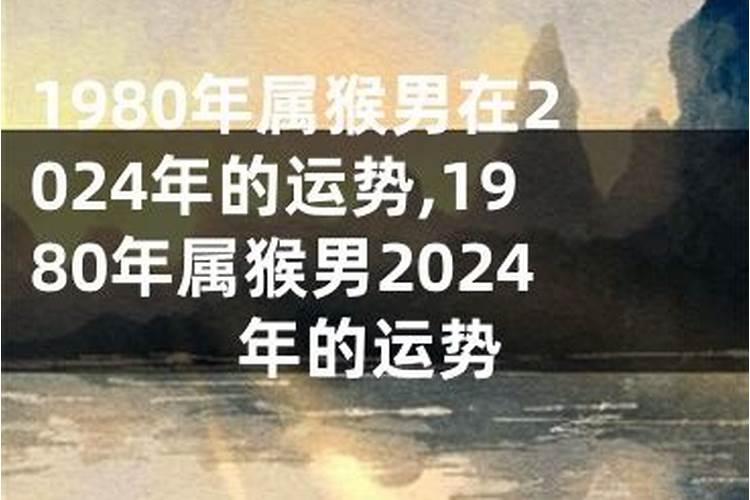 1980年属猴男在2024年的运势,1980年属猴男2024年的运势